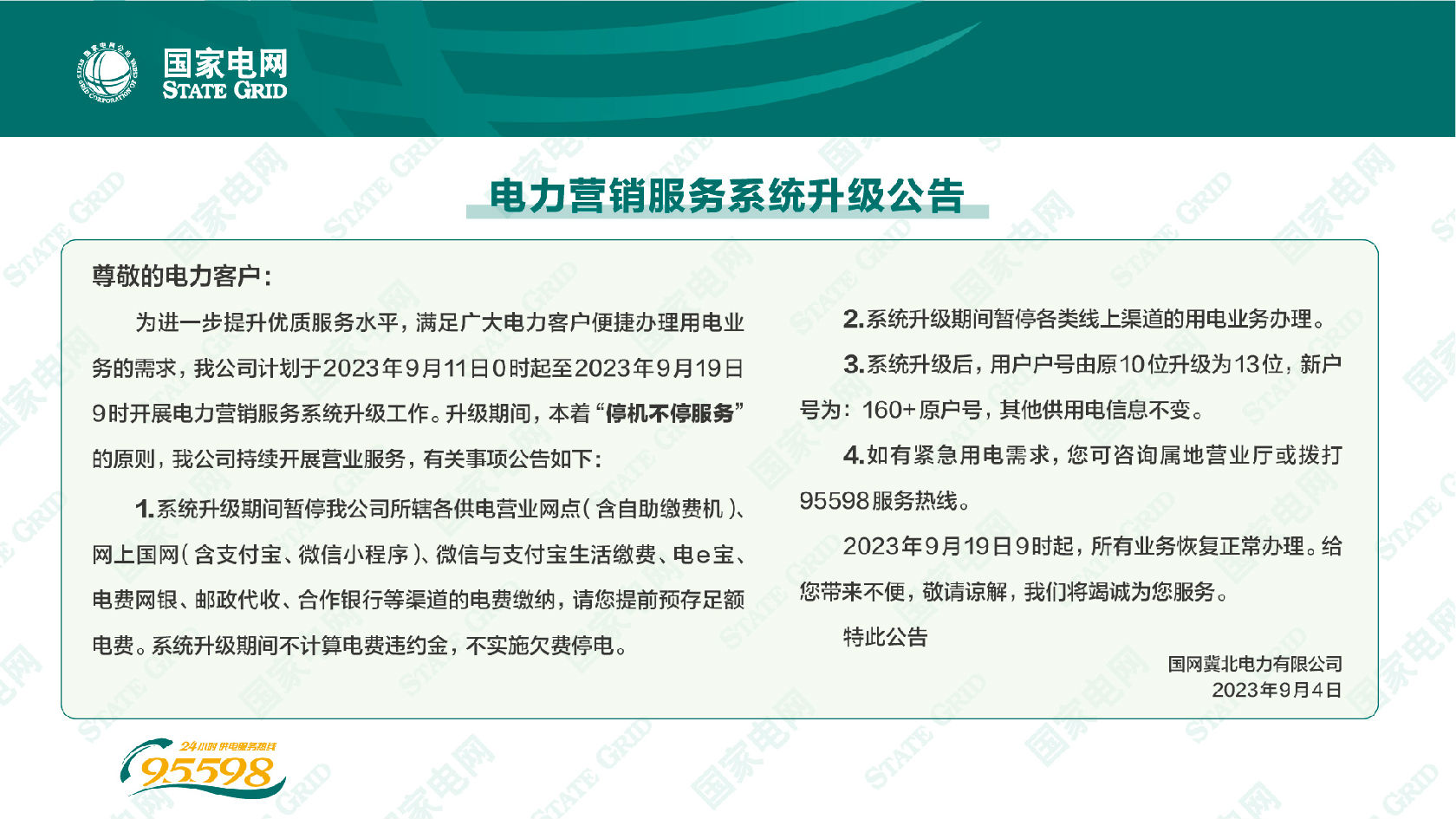 国家电网
STATE GRID

电力营销服务系统升级公告

尊敬的电力客户：

为进一步提升优质服务水平，满足广大电力客户便捷办理用电业务的需求，我公司计划于2023年9月11日0时起至2023年9月19日9时开展电力营销服务系统升级工作。升级期间，本着“停机不停服务”的原则，我公司持续开展营业服务，有关事项公告如下：

1.系统升级期间暂停我公司所辖各供电营业网点（含自助缴费机）、网上国网（含支付宝、微信小程序）、微信与支付宝生活缴费、电e宝、电费网银、邮政代收、合作银行等渠道的电费缴纳，请您提前预存足额电费。系统升级期间不计算电费违约金，不实施欠费停电。

2.系统升级期间暂停各类线上渠道的用电业务办理。

3.系统升级后，用户户号由原10位升级为13位，新户号为：160+原户号，其他供用电信息不变。

4.如有紧急用电需求，您可咨询属地营业厅或拨打95598服务热线。

2023年9月19日9时起，所有业务恢复正常办理。给您带来不便，敬请谅解，我们将竭诚为您服务。

特此公告

国网冀北电力有限公司
2023年9月4日

24小时供电服务热线
95598